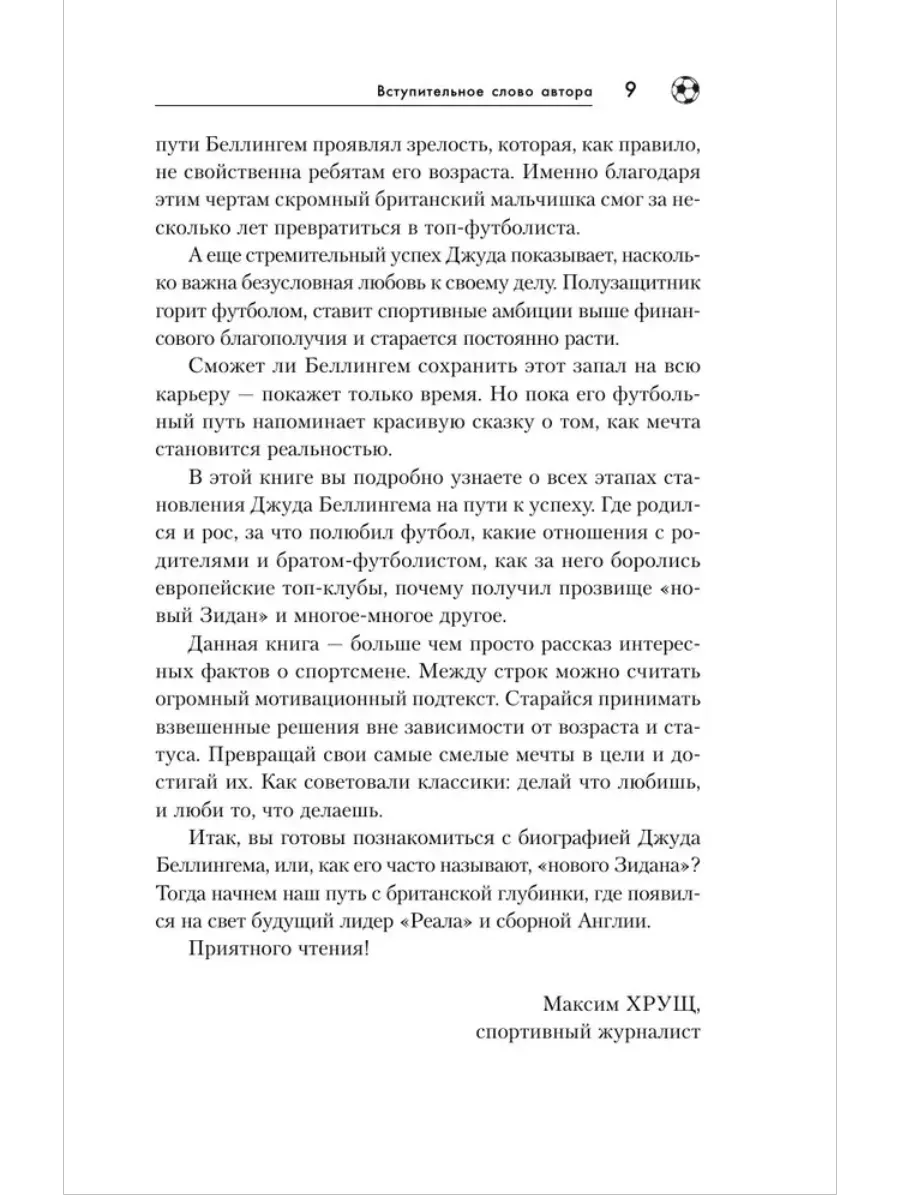 Вступительное слово автора 9

пути Беллингем проявлял зрелость, которая, как правило, не свойственна ребятам его возраста. Именно благодаря этим чертам скромный британский мальчишка смог за несколько лет превратиться в топ-футболиста.

А еще стремительный успех Джуда показывает, насколько важна безусловная любовь к своему делу. Полузащитник горит футболом, ставит спортивные амбиции выше финансового благополучия и старается постоянно расти.

Сможет ли Беллингем сохранить этот запал на всю карьеру — покажет только время. Но пока его футбольный путь напоминает красивую сказку о том, как мечта становится реальностью.

В этой книге вы подробно узнаете о всех этапах становления Джуда Беллингема на пути к успеху. Где родился и рос, за что полюбил футбол, какие отношения с родителями и братом-футболистом, как за него боролись европейские топ-клубы, почему получил прозвище «новый Зидан» и многое-многое другое.

Данная книга — больше чем просто рассказ интересных фактов о спортсмене. Между строк можно считать огромный мотивационный подтекст. Старайся принимать взвешенные решения вне зависимости от возраста и статуса. Превращай свои самые смелые мечты в цели и достигай их. Как советовали классики: делай что любишь, и люби то, что делаешь.

Итак, вы готовы познакомиться с биографией Джуда Беллингема, или, как его часто называют, «нового Зидана»? Тогда начнем наш путь с британской глубинки, где появился на свет будущий лидер «Реала» и сборной Англии.

Приятного чтения!

Максим ХРУЩ,
спортивный журналист